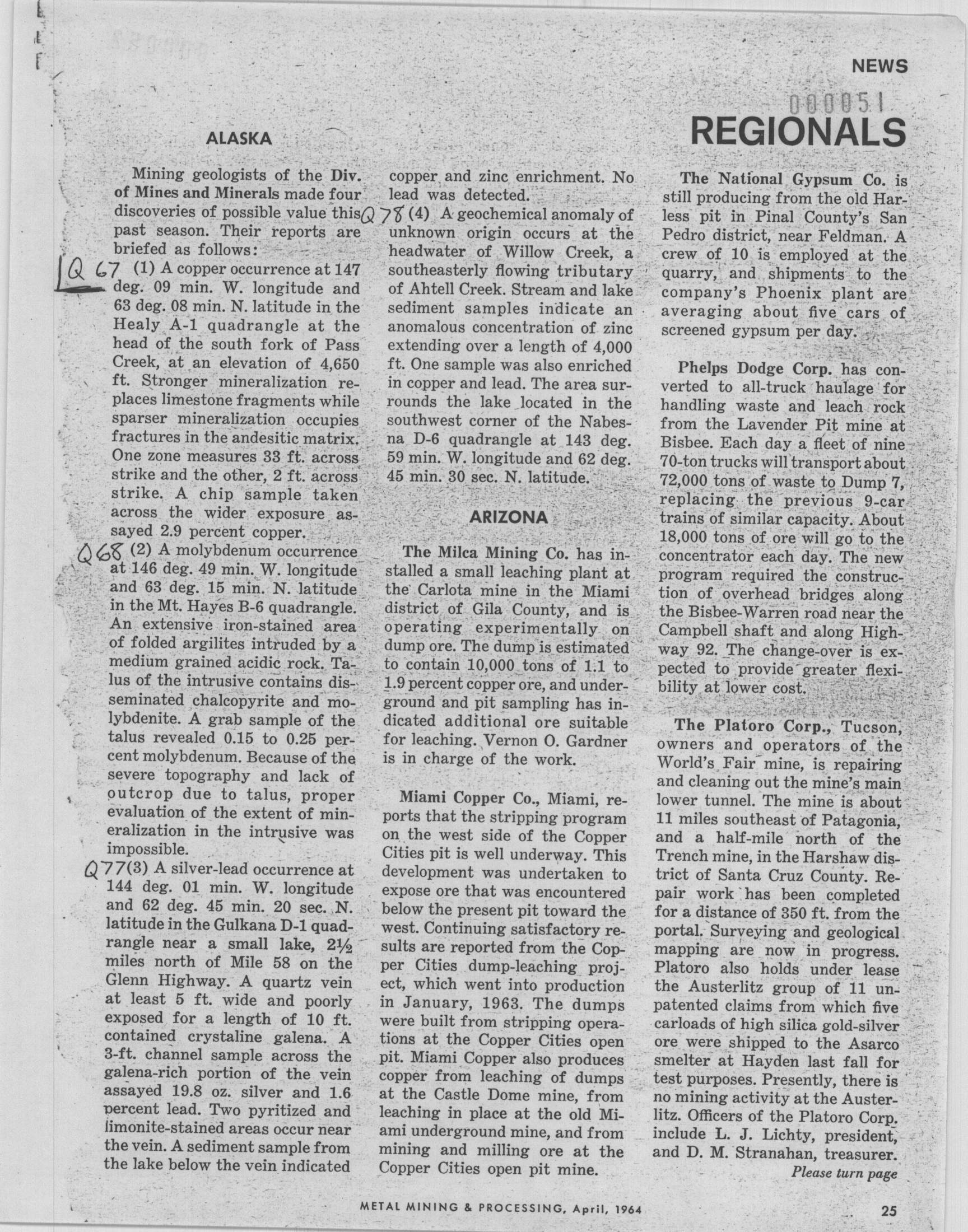 NEWS

000051

REGIONALS

ALASKA

Mining geologists of the Div. of Mines and Minerals made four discoveries of possible value this past season. Their reports are briefed as follows:

Q 67 (1) A copper occurrence at 147 deg. 09 min. W. longitude and 63 deg. 08 min. N. latitude in the Healy A-1 quadrangle at the head of the south fork of Pass Creek, at an elevation of 4,650 ft. Stronger mineralization replaces limestone fragments while sparser mineralization occupies fractures in the andesitic matrix. One zone measures 33 ft. across strike and the other, 2 ft. across strike. A chip sample taken across the wider exposure assayed 2.9 percent copper.

Q 68 (2) A molybdenum occurrence at 146 deg. 49 min. W. longitude and 63 deg. 15 min. N. latitude in the Mt. Hayes B-6 quadrangle. An extensive iron-stained area of folded argilites intruded by a medium grained acidic rock. Talus of the intrusive contains disseminated chalcopyrite and molybdenite. A grab sample of the talus revealed 0.15 to 0.25 percent molybdenum. Because of the severe topography and lack of outcrop due to talus, proper evaluation of the extent of mineralization in the intrusive was impossible.

Q 77 (3) A silver-lead occurrence at 144 deg. 01 min. W. longitude and 62 deg. 45 min. 20 sec. N. latitude in the Gulkana D-1 quadrangle near a small lake, 2½ miles north of Mile 58 on the Glenn Highway. A quartz vein at least 5 ft. wide and poorly exposed for a length of 10 ft. contained crystaline galena. A 3-ft. channel sample across the galena-rich portion of the vein assayed 19.8 oz. silver and 1.6 percent lead. Two pyritized and limonite-stained areas occur near the vein. A sediment sample from the lake below the vein indicated copper and zinc enrichment. No lead was detected.

Q 78 (4) A geochemical anomaly of unknown origin occurs at the headwater of Willow Creek, a southeasterly flowing tributary of Ahtell Creek. Stream and lake sediment samples indicate an anomalous concentration of zinc extending over a length of 4,000 ft. One sample was also enriched in copper and lead. The area surrounds the lake located in the southwest corner of the Nabesna D-6 quadrangle at 143 deg. 59 min. W. longitude and 62 deg. 45 min. 30 sec. N. latitude.

ARIZONA

The Milca Mining Co. has installed a small leaching plant at the Carlota mine in the Miami district of Gila County, and is operating experimentally on dump ore. The dump is estimated to contain 10,000 tons of 1.1 to 1.9 percent copper ore, and underground and pit sampling has indicated additional ore suitable for leaching. Vernon O. Gardner is in charge of the work.

Miami Copper Co., Miami, reports that the stripping program on the west side of the Copper Cities pit is well underway. This development was undertaken to expose ore that was encountered below the present pit toward the west. Continuing satisfactory results are reported from the Copper Cities dump-leaching project, which went into production in January, 1963. The dumps were built from stripping operations at the Copper Cities open pit. Miami Copper also produces copper from leaching of dumps at the Castle Dome mine, from leaching in place at the old Miami underground mine, and from mining and milling ore at the Copper Cities open pit mine.

The National Gypsum Co. is still producing from the old Harless pit in Pinal County's San Pedro district, near Feldman. A crew of 10 is employed at the quarry, and shipments to the company's Phoenix plant are averaging about five cars of screened gypsum per day.

Phelps Dodge Corp. has converted to all-truck haulage for handling waste and leach rock from the Lavender Pit mine at Bisbee. Each day a fleet of nine 70-ton trucks will transport about 72,000 tons of waste to Dump 7, replacing the previous 9-car trains of similar capacity. About 18,000 tons of ore will go to the concentrator each day. The new program required the construction of overhead bridges along the Bisbee-Warren road near the Campbell shaft and along Highway 92. The change-over is expected to provide greater flexibility at lower cost.

The Platoro Corp., Tucson, owners and operators of the World's Fair mine, is repairing and cleaning out the mine's main lower tunnel. The mine is about 11 miles southeast of Patagonia, and a half-mile north of the Trench mine, in the Harshaw district of Santa Cruz County. Repair work has been completed for a distance of 350 ft. from the portal. Surveying and geological mapping are now in progress. Platoro also holds under lease the Austerlitz group of 11 unpatented claims from which five carloads of high silica gold-silver ore were shipped to the Asarco smelter at Hayden last fall for test purposes. Presently, there is no mining activity at the Austerlitz. Officers of the Platoro Corp. include L. J. Lichty, president, and D. M. Stranahan, treasurer.

Please turn page

METAL MINING & PROCESSING, April, 1964

25